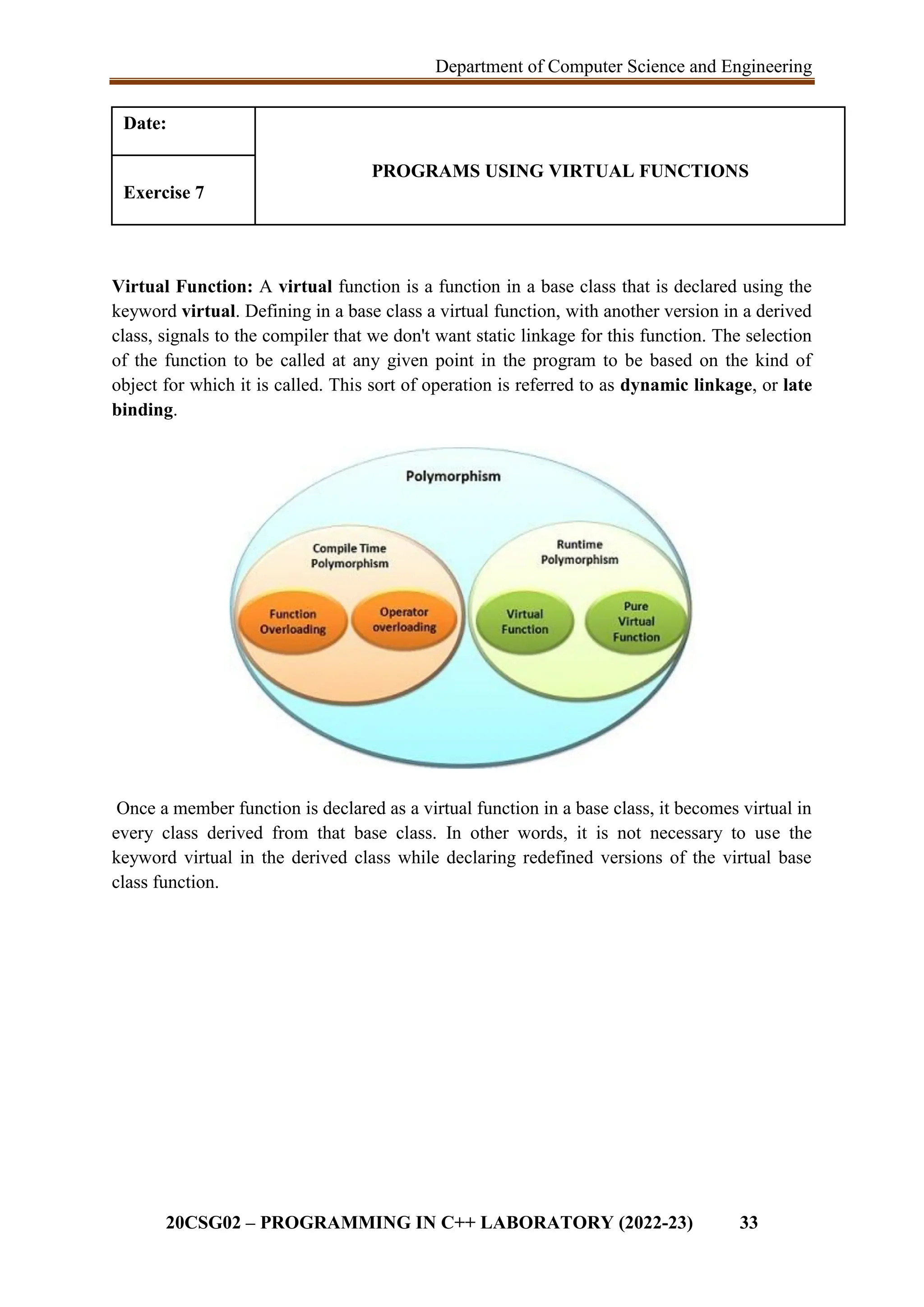 Department of Computer Science and Engineering

| Date: | PROGRAMS USING VIRTUAL FUNCTIONS |
|---|---|
| Exercise 7 | |

Virtual Function: A virtual function is a function in a base class that is declared using the keyword virtual. Defining in a base class a virtual function, with another version in a derived class, signals to the compiler that we don't want static linkage for this function. The selection of the function to be called at any given point in the program to be based on the kind of object for which it is called. This sort of operation is referred to as dynamic linkage, or late binding.

Polymorphism

Compile Time Polymorphism

Function Overloading

Operator overloading

Runtime Polymorphism

Virtual Function

Pure Virtual Function

Once a member function is declared as a virtual function in a base class, it becomes virtual in every class derived from that base class. In other words, it is not necessary to use the keyword virtual in the derived class while declaring redefined versions of the virtual base class function.

20CSG02 – PROGRAMMING IN C++ LABORATORY (2022-23) 33